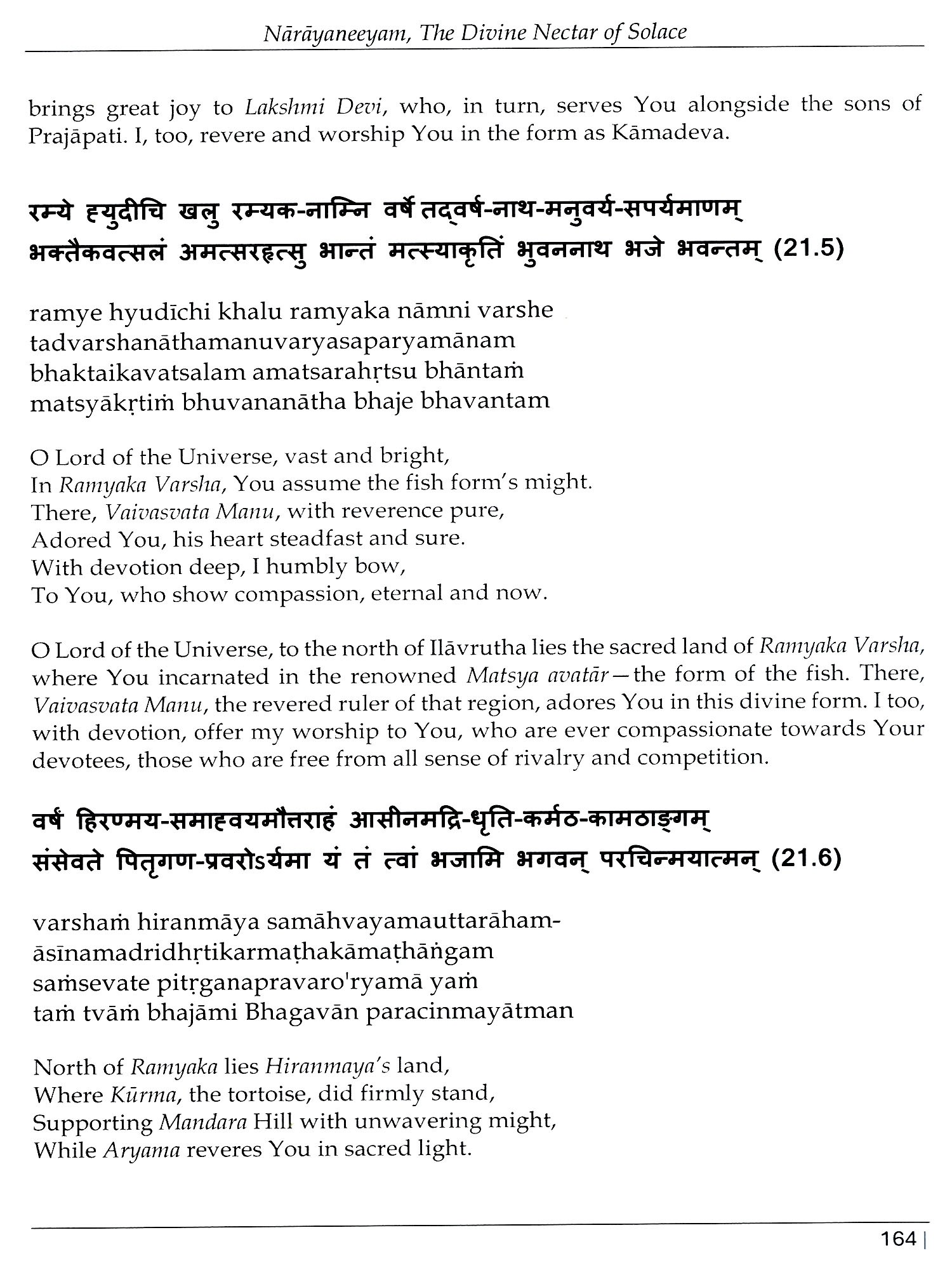 Nārāyaneeyam, The Divine Nectar of Solace

brings great joy to Lakshmi Devi, who, in turn, serves You alongside the sons of Prajāpati. I, too, revere and worship You in the form as Kāmadeva.

रम्ये ह्युदीचि खलु रम्यक-नाम्नि वर्षे तद्वर्ष-नाथ-मनुवर्य-सपर्यमाणम्
भक्तैकवत्सलं अमत्सरहृत्सु भान्तं मत्स्याकृतिं भुवननाथ भजे भवन्तम् (21.5)

ramye hyudīchi khalu ramyaka nāmni varshe
tadvarshanāthamanuvaryasaparyamānam
bhaktaikavatsalam amatsarahṛtsu bhāntaṁ
matsyākṛtiṁ bhuvananātha bhaje bhavantam

O Lord of the Universe, vast and bright,
In Ramyaka Varsha, You assume the fish form's might.
There, Vaivasvata Manu, with reverence pure,
Adored You, his heart steadfast and sure.
With devotion deep, I humbly bow,
To You, who show compassion, eternal and now.

O Lord of the Universe, to the north of Ilāvrutha lies the sacred land of Ramyaka Varsha, where You incarnated in the renowned Matsya avatār—the form of the fish. There, Vaivasvata Manu, the revered ruler of that region, adores You in this divine form. I too, with devotion, offer my worship to You, who are ever compassionate towards Your devotees, those who are free from all sense of rivalry and competition.

वर्षं हिरण्मय-समाह्वयमौत्तराहं आसीनमद्रि-धृति-कर्मठ-कामठाङ्गम्
संसेवते पितृगण-प्रवरोऽर्यमा यं तं त्वां भजामि भगवन् परचिन्मयात्मन् (21.6)

varshaṁ hiranmāya samāhvayamauttarāham-
āsīnamadridhṛtikarmaṭhakāmaṭhāṅgam
saṁsevate pitṛganapravaro'ryamā yaṁ
taṁ tvāṁ bhajāmi Bhagavān paracinmayātman

North of Ramyaka lies Hiranmaya's land,
Where Kūrma, the tortoise, did firmly stand,
Supporting Mandara Hill with unwavering might,
While Aryama reveres You in sacred light.

164 |